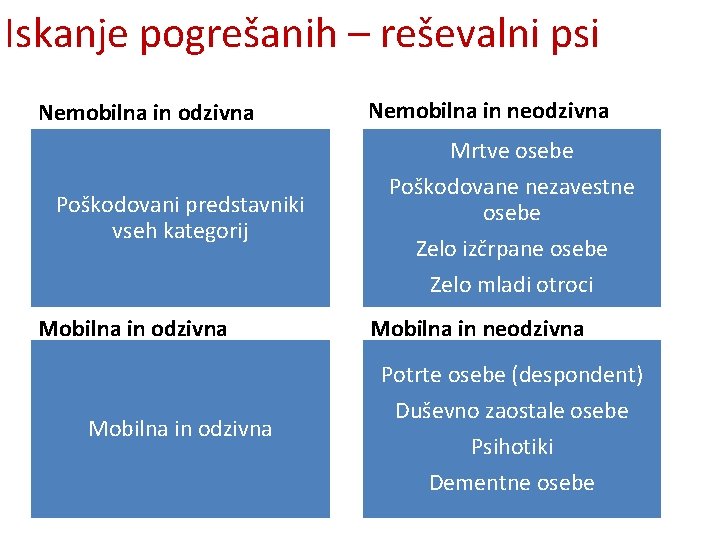 Iskanje pogrešanih – reševalni psi

Nemobilna in odzivna

Poškodovani predstavniki vseh kategorij

Nemobilna in neodzivna

Mrtve osebe

Poškodovane nezavestne osebe

Zelo izčrpane osebe

Zelo mladi otroci

Mobilna in odzivna

Mobilna in odzivna

Mobilna in neodzivna

Potrte osebe (despondent)

Duševno zaostale osebe

Psihotiki

Dementne osebe